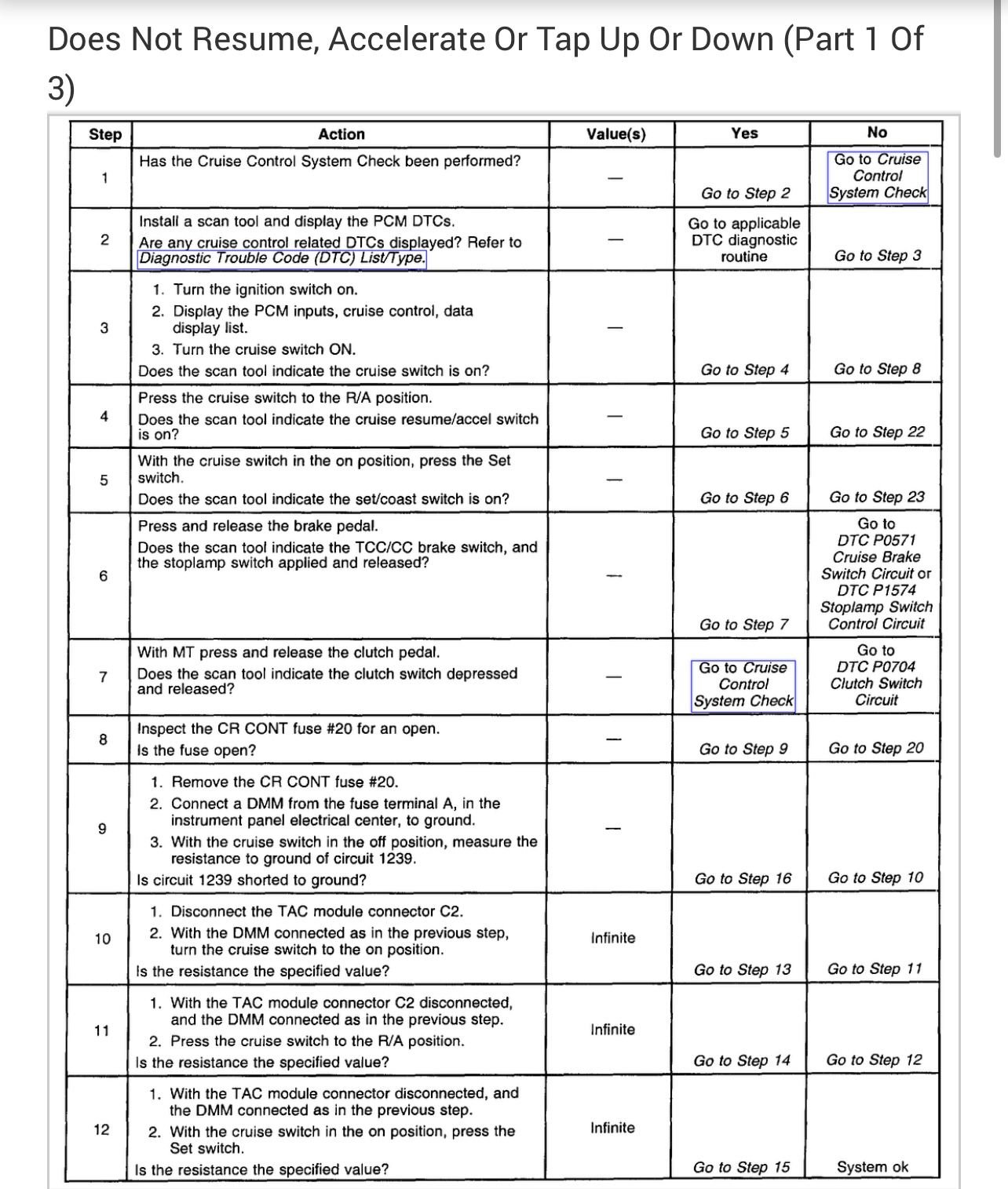 Does Not Resume, Accelerate Or Tap Up Or Down (Part 1 Of 3)

| Step | Action | Value(s) | Yes | No |
|---|---|---|---|---|
| 1 | Has the Cruise Control System Check been performed? | — | Go to Step 2 | Go to Cruise Control System Check |
| 2 | Install a scan tool and display the PCM DTCs. Are any cruise control related DTCs displayed? Refer to Diagnostic Trouble Code (DTC) List/Type. | — | Go to applicable DTC diagnostic routine | Go to Step 3 |
| 3 | 1. Turn the ignition switch on. 2. Display the PCM inputs, cruise control, data display list. 3. Turn the cruise switch ON. Does the scan tool indicate the cruise switch is on? | — | Go to Step 4 | Go to Step 8 |
| 4 | Press the cruise switch to the R/A position. Does the scan tool indicate the cruise resume/accel switch is on? | — | Go to Step 5 | Go to Step 22 |
| 5 | With the cruise switch in the on position, press the Set switch. Does the scan tool indicate the set/coast switch is on? | — | Go to Step 6 | Go to Step 23 |
| 6 | Press and release the brake pedal. Does the scan tool indicate the TCC/CC brake switch, and the stoplamp switch applied and released? | — | Go to Step 7 | Go to DTC P0571 Cruise Brake Switch Circuit or DTC P1574 Stoplamp Switch Control Circuit |
| 7 | With MT press and release the clutch pedal. Does the scan tool indicate the clutch switch depressed and released? | — | Go to Cruise Control System Check | Go to DTC P0704 Clutch Switch Circuit |
| 8 | Inspect the CR CONT fuse #20 for an open. Is the fuse open? | — | Go to Step 9 | Go to Step 20 |
| 9 | 1. Remove the CR CONT fuse #20. 2. Connect a DMM from the fuse terminal A, in the instrument panel electrical center, to ground. 3. With the cruise switch in the off position, measure the resistance to ground of circuit 1239. Is circuit 1239 shorted to ground? | — | Go to Step 16 | Go to Step 10 |
| 10 | 1. Disconnect the TAC module connector C2. 2. With the DMM connected as in the previous step, turn the cruise switch to the on position. Is the resistance the specified value? | Infinite | Go to Step 13 | Go to Step 11 |
| 11 | 1. With the TAC module connector C2 disconnected, and the DMM connected as in the previous step. 2. Press the cruise switch to the R/A position. Is the resistance the specified value? | Infinite | Go to Step 14 | Go to Step 12 |
| 12 | 1. With the TAC module connector disconnected, and the DMM connected as in the previous step. 2. With the cruise switch in the on position, press the Set switch. Is the resistance the specified value? | Infinite | Go to Step 15 | System ok |